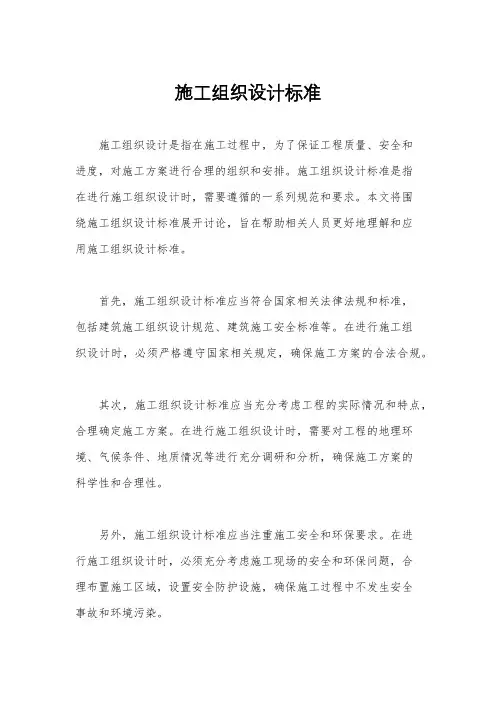 施工组织设计标准

施工组织设计是指在施工过程中，为了保证工程质量、安全和进度，对施工方案进行合理的组织和安排。施工组织设计标准是指在进行施工组织设计时，需要遵循的一系列规范和要求。本文将围绕施工组织设计标准展开讨论，旨在帮助相关人员更好地理解和应用施工组织设计标准。

首先，施工组织设计标准应当符合国家相关法律法规和标准，包括建筑施工组织设计规范、建筑施工安全标准等。在进行施工组织设计时，必须严格遵守国家相关规定，确保施工方案的合法合规。

其次，施工组织设计标准应当充分考虑工程的实际情况和特点，合理确定施工方案。在进行施工组织设计时，需要对工程的地理环境、气候条件、地质情况等进行充分调研和分析，确保施工方案的科学性和合理性。

另外，施工组织设计标准应当注重施工安全和环保要求。在进行施工组织设计时，必须充分考虑施工现场的安全和环保问题，合理布置施工区域，设置安全防护设施，确保施工过程中不发生安全事故和环境污染。